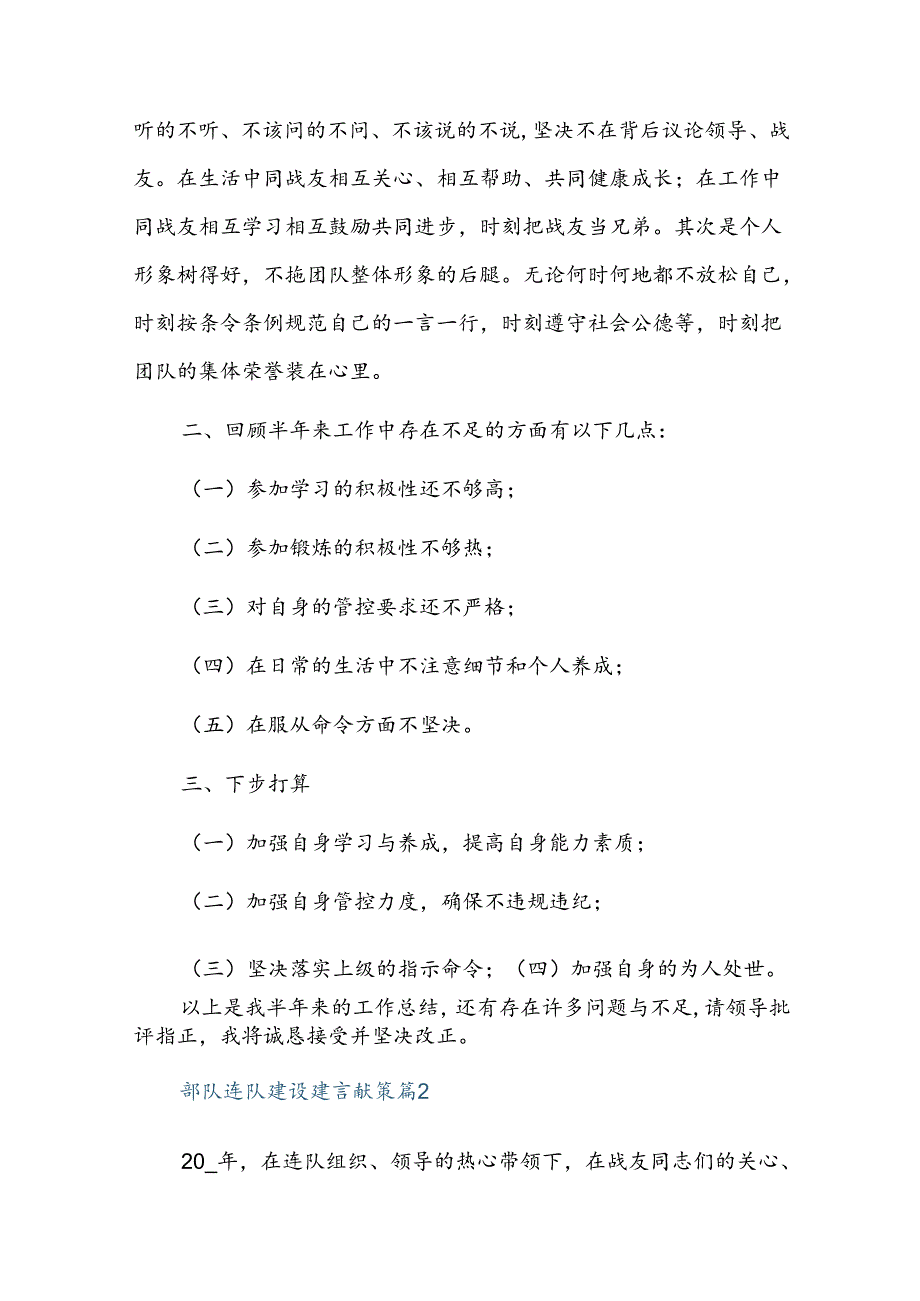 听的不听、不该问的不问、不该说的不说，坚决不在背后议论领导、战友。在生活中同战友相互关心、相互帮助、共同健康成长；在工作中同战友相互学习相互鼓励共同进步，时刻把战友当兄弟。其次是个人形象树得好，不拖团队整体形象的后腿。无论何时何地都不放松自己，时刻按条令条例规范自己的一言一行，时刻遵守社会公德等，时刻把团队的集体荣誉装在心里。

二、回顾半年来工作中存在不足的方面有以下几点：

（一）参加学习的积极性还不够高；

（二）参加锻炼的积极性不够热；

（三）对自身的管控要求还不严格；

（四）在日常的生活中不注意细节和个人养成；

（五）在服从命令方面不坚决。

三、下步打算

（一）加强自身学习与养成，提高自身能力素质；

（二）加强自身管控力度，确保不违规违纪；

（三）坚决落实上级的指示命令；（四）加强自身的为人处世。

以上是我半年来的工作总结，还有存在许多问题与不足，请领导批评指正，我将诚恳接受并坚决改正。

部队连队建设建言献策篇2

20_年，在连队组织、领导的热心带领下，在战友同志们的关心、